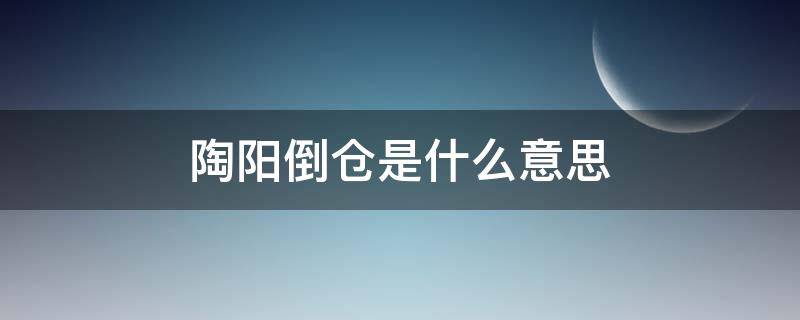 陶阳倒仓是什么意思